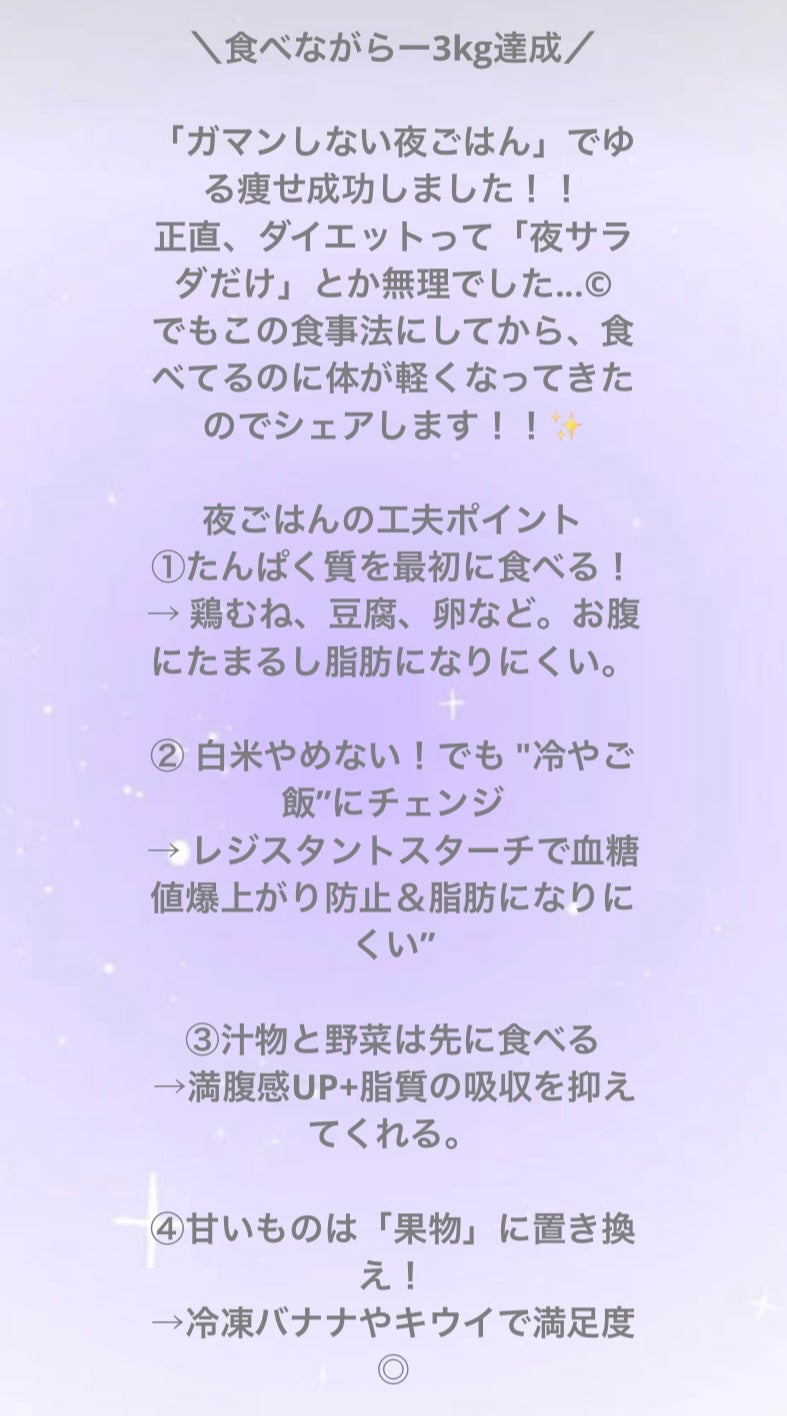 ＼食べながらー3kg達成／

「ガマンしない夜ごはん」でゆる痩せ成功しました！！
正直、ダイエットって「夜サラダだけ」とか無理でした…©
でもこの食事法にしてから、食べてるのに体が軽くなってきたのでシェアします！！✨

夜ごはんの工夫ポイント
①たんぱく質を最初に食べる！
→ 鶏むね、豆腐、卵など。お腹にたまるし脂肪になりにくい。

② 白米やめない！でも "冷やご飯”にチェンジ
→ レジスタントスターチで血糖値爆上がり防止＆脂肪になりにくい”

③汁物と野菜は先に食べる
→満腹感UP+脂質の吸収を抑えてくれる。

④甘いものは「果物」に置き換え！
→冷凍バナナやキウイで満足度◎